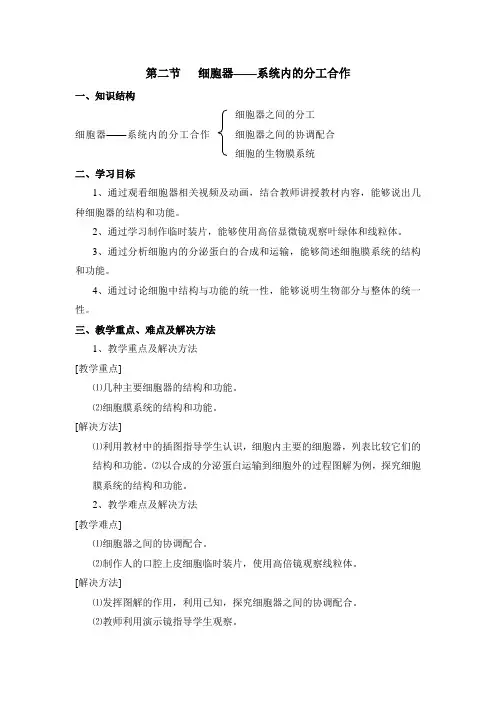 第二节　细胞器——系统内的分工合作

一、知识结构

细胞器——系统内的分工合作
细胞器之间的分工
细胞器之间的协调配合
细胞的生物膜系统

二、学习目标

1、通过观看细胞器相关视频及动画，结合教师讲授教材内容，能够说出几种细胞器的结构和功能。

2、通过学习制作临时装片，能够使用高倍显微镜观察叶绿体和线粒体。

3、通过分析细胞内的分泌蛋白的合成和运输，能够简述细胞膜系统的结构和功能。

4、通过讨论细胞中结构与功能的统一性，能够说明生物部分与整体的统一性。

三、教学重点、难点及解决方法

1、教学重点及解决方法

[教学重点]

⑴几种主要细胞器的结构和功能。

⑵细胞膜系统的结构和功能。

[解决方法]

⑴利用教材中的插图指导学生认识，细胞内主要的细胞器，列表比较它们的结构和功能。⑵以合成的分泌蛋白运输到细胞外的过程图解为例，探究细胞膜系统的结构和功能。

2、教学难点及解决方法

[教学难点]

⑴细胞器之间的协调配合。

⑵制作人的口腔上皮细胞临时装片，使用高倍镜观察线粒体。

[解决方法]

⑴发挥图解的作用，利用已知，探究细胞器之间的协调配合。

⑵教师利用演示镜指导学生观察。